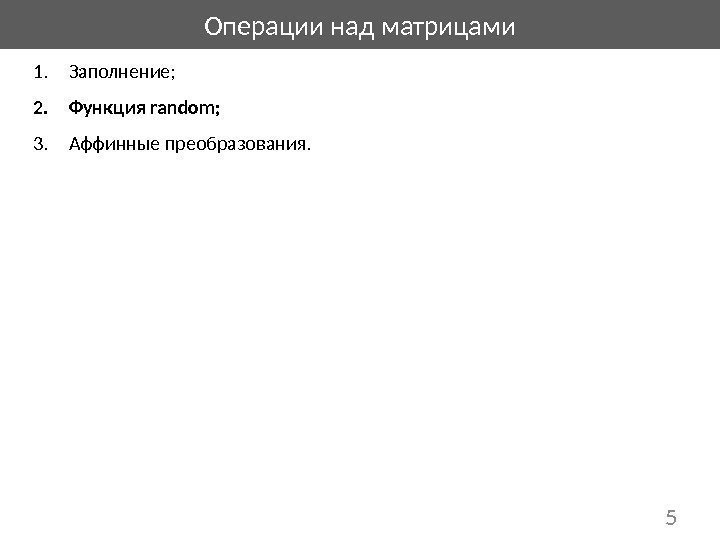 Операции над матрицами

1. Заполнение;

2. Функция random;

3. Аффинные преобразования.

5